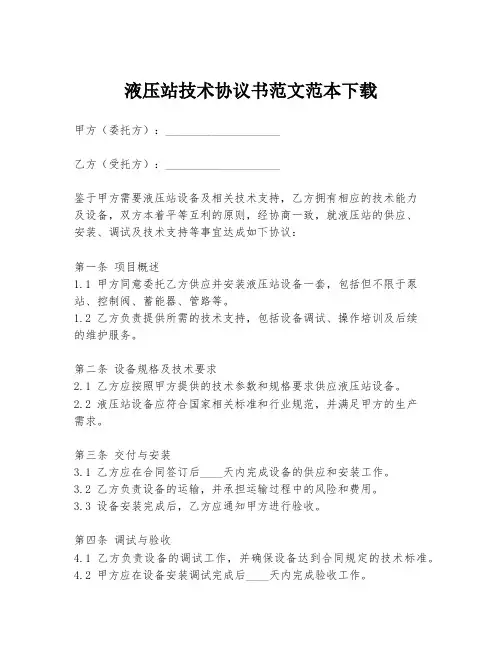 液压站技术协议书范文范本下载

甲方（委托方）：____________________

乙方（受托方）：____________________

鉴于甲方需要液压站设备及相关技术支持，乙方拥有相应的技术能力及设备，双方本着平等互利的原则，经协商一致，就液压站的供应、安装、调试及技术支持等事宜达成如下协议：

第一条 项目概述
1.1 甲方同意委托乙方供应并安装液压站设备一套，包括但不限于泵站、控制阀、蓄能器、管路等。
1.2 乙方负责提供所需的技术支持，包括设备调试、操作培训及后续的维护服务。

第二条 设备规格及技术要求
2.1 乙方应按照甲方提供的技术参数和规格要求供应液压站设备。
2.2 液压站设备应符合国家相关标准和行业规范，并满足甲方的生产需求。

第三条 交付与安装
3.1 乙方应在合同签订后____天内完成设备的供应和安装工作。
3.2 乙方负责设备的运输，并承担运输过程中的风险和费用。
3.3 设备安装完成后，乙方应通知甲方进行验收。

第四条 调试与验收
4.1 乙方负责设备的调试工作，并确保设备达到合同规定的技术标准。
4.2 甲方应在设备安装调试完成后____天内完成验收工作。